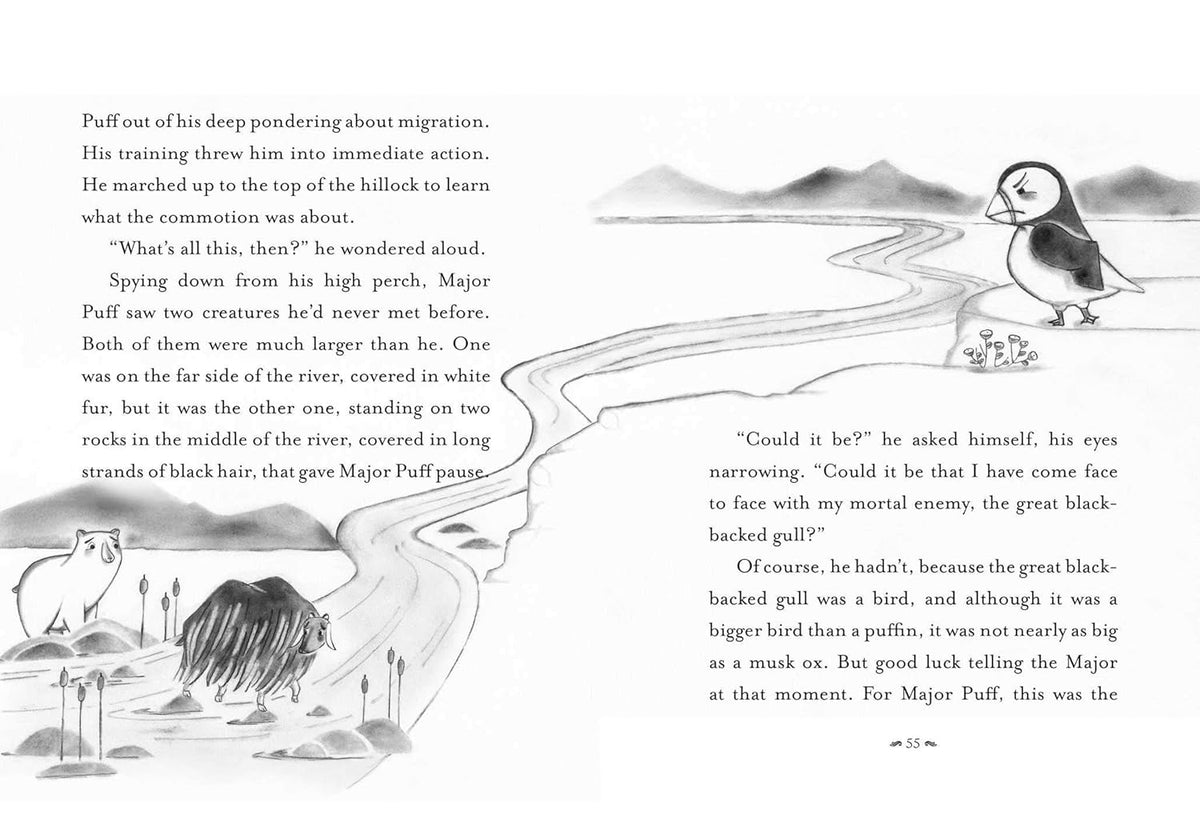 Puff out of his deep pondering about migration. His training threw him into immediate action. He marched up to the top of the hillock to learn what the commotion was about.

"What's all this, then?" he wondered aloud.

Spying down from his high perch, Major Puff saw two creatures he'd never met before. Both of them were much larger than he. One was on the far side of the river, covered in white fur, but it was the other one, standing on two rocks in the middle of the river, covered in long strands of black hair, that gave Major Puff pause.

"Could it be?" he asked himself, his eyes narrowing. "Could it be that I have come face to face with my mortal enemy, the great black-backed gull?"

Of course, he hadn't, because the great black-backed gull was a bird, and although it was a bigger bird than a puffin, it was not nearly as big as a musk ox. But good luck telling the Major at that moment. For Major Puff, this was the

55